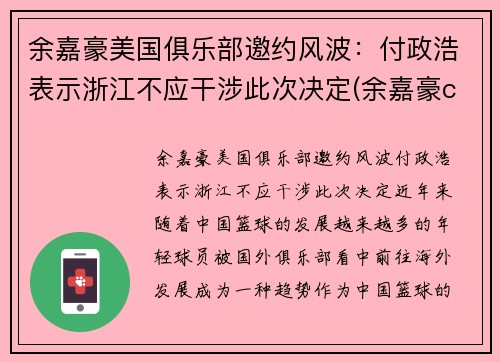 余嘉豪美国俱乐部邀约风波：付政浩表示浙江不应干涉此次决定(余嘉豪c

余嘉豪美国俱乐部邀约风波付政浩表示浙江不应干涉此次决定近年来随着中国篮球的发展越来越多的年轻球员被国外俱乐部看中前往海外发展成为一种趋势作为中国篮球的